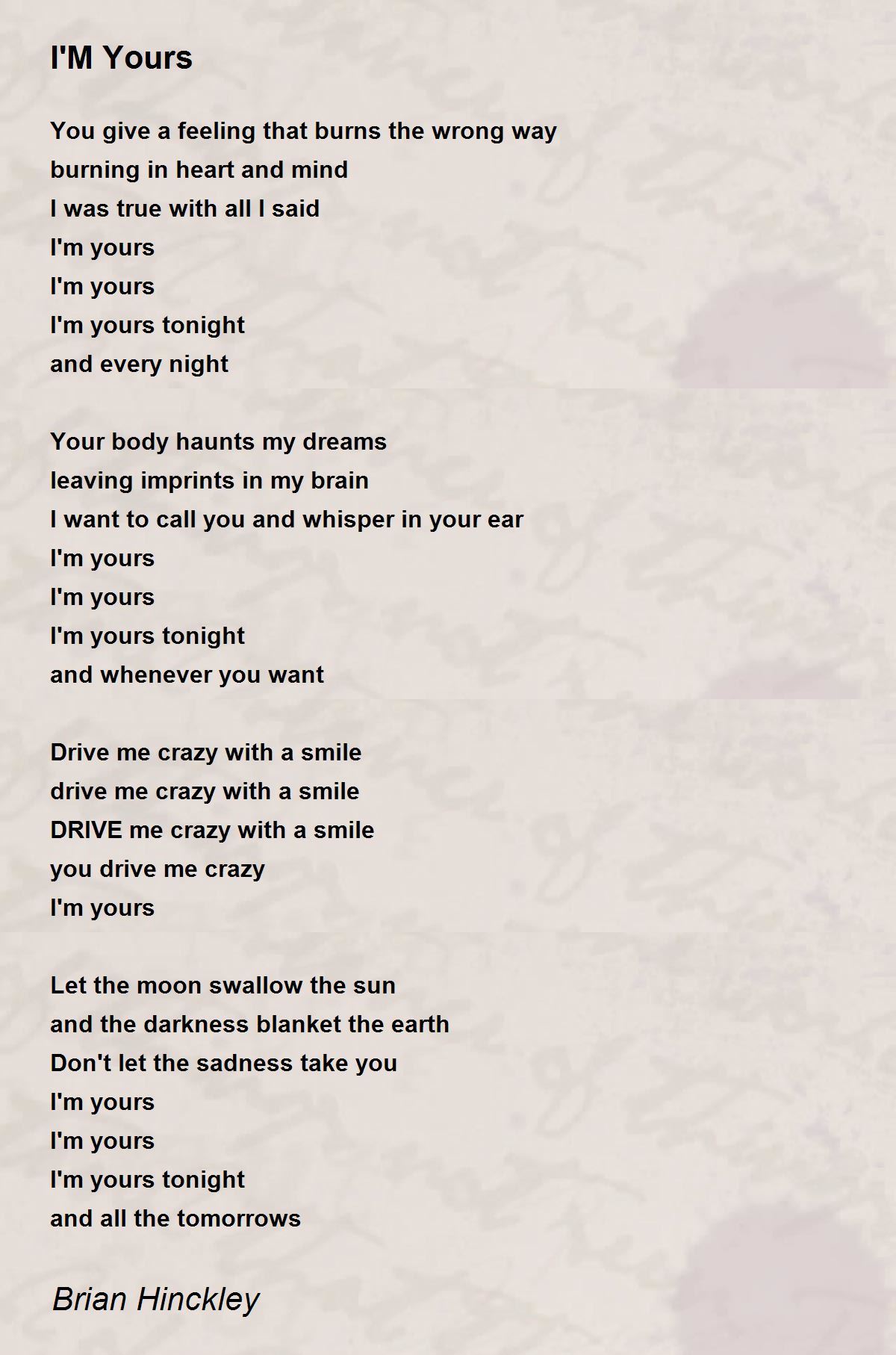 I'M Yours

You give a feeling that burns the wrong way
burning in heart and mind
I was true with all I said
I'm yours
I'm yours
I'm yours tonight
and every night

Your body haunts my dreams
leaving imprints in my brain
I want to call you and whisper in your ear
I'm yours
I'm yours
I'm yours tonight
and whenever you want

Drive me crazy with a smile
drive me crazy with a smile
DRIVE me crazy with a smile
you drive me crazy
I'm yours

Let the moon swallow the sun
and the darkness blanket the earth
Don't let the sadness take you
I'm yours
I'm yours
I'm yours tonight
and all the tomorrows

Brian Hinckley